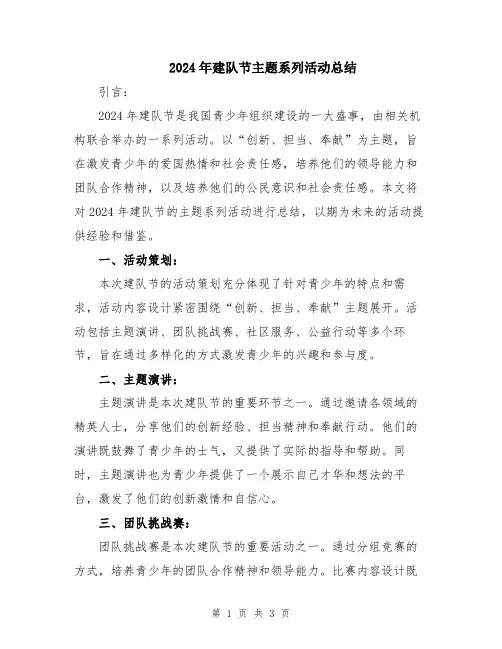 2024年建队节主题系列活动总结

引言：

2024年建队节是我国青少年组织建设的一大盛事，由相关机构联合举办的一系列活动。以“创新、担当、奉献”为主题，旨在激发青少年的爱国热情和社会责任感，培养他们的领导能力和团队合作精神，以及培养他们的公民意识和社会责任感。本文将对2024年建队节的主题系列活动进行总结，以期为未来的活动提供经验和借鉴。

一、活动策划：

本次建队节的活动策划充分体现了针对青少年的特点和需求，活动内容设计紧密围绕“创新、担当、奉献”主题展开。活动包括主题演讲、团队挑战赛、社区服务、公益行动等多个环节，旨在通过多样化的方式激发青少年的兴趣和参与度。

二、主题演讲：

主题演讲是本次建队节的重要环节之一。通过邀请各领域的精英人士，分享他们的创新经验、担当精神和奉献行动。他们的演讲既鼓舞了青少年的士气，又提供了实际的指导和帮助。同时，主题演讲也为青少年提供了一个展示自己才华和想法的平台，激发了他们的创新激情和自信心。

三、团队挑战赛：

团队挑战赛是本次建队节的重要活动之一。通过分组竞赛的方式，培养青少年的团队合作精神和领导能力。比赛内容设计既

第 1 页 共 3 页